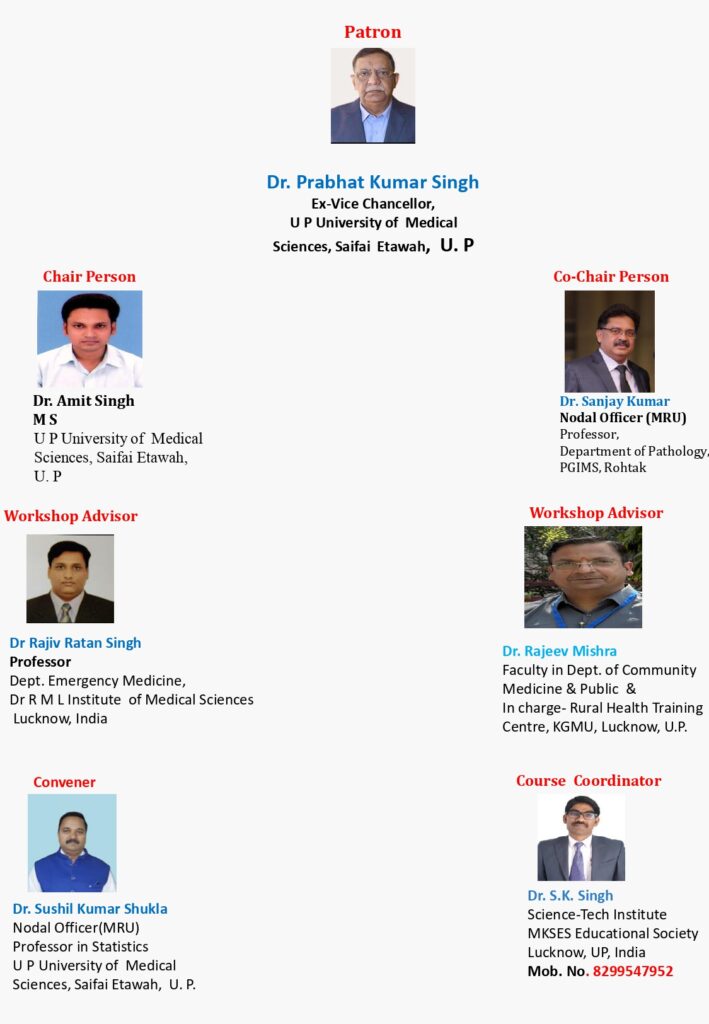 Patron

Dr. Prabhat Kumar Singh
Ex-Vice Chancellor,
U P University of Medical Sciences, Saifai Etawah, U. P

Chair Person

Dr. Amit Singh
M S
U P University of Medical Sciences, Saifai Etawah, U. P

Co-Chair Person

Dr. Sanjay Kumar
Nodal Officer (MRU)
Professor,
Department of Pathology,
PGIMS, Rohtak

Workshop Advisor

Dr Rajiv Ratan Singh
Professor
Dept. Emergency Medicine,
Dr R M L Institute of Medical Sciences
Lucknow, India

Workshop Advisor

Dr. Rajeev Mishra
Faculty in Dept. of Community Medicine & Public &
In charge- Rural Health Training Centre, KGMU, Lucknow, U.P.

Convener

Dr. Sushil Kumar Shukla
Nodal Officer(MRU)
Professor in Statistics
U P University of Medical Sciences, Saifai Etawah, U. P.

Course Coordinator

Dr. S.K. Singh
Science-Tech Institute
MKSES Educational Society
Lucknow, UP, India
Mob. No. 8299547952